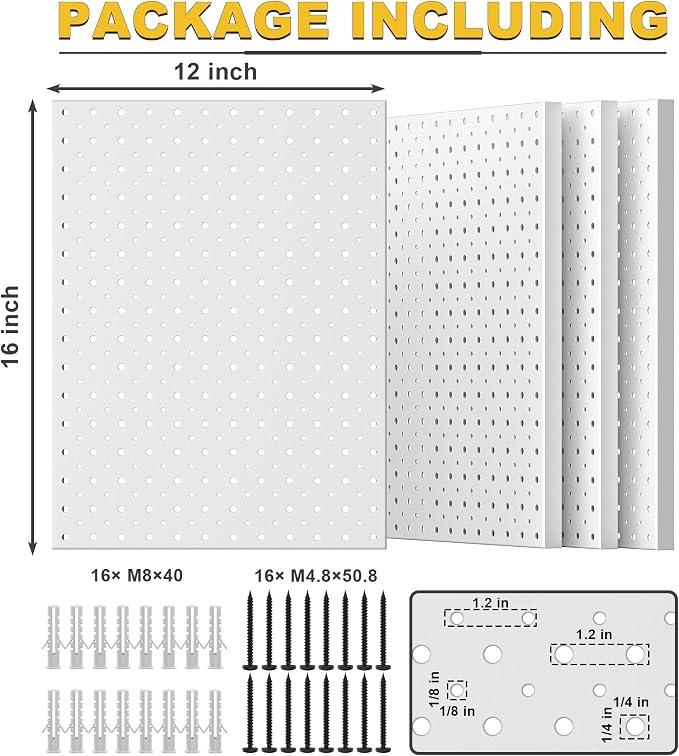 PACKAGE INCLUDING

12 inch

16 inch

16× M8×40

16× M4.8×50.8

1.2 in

1.2 in

1/8 in

1/8 in

1/4 in

1/4 in